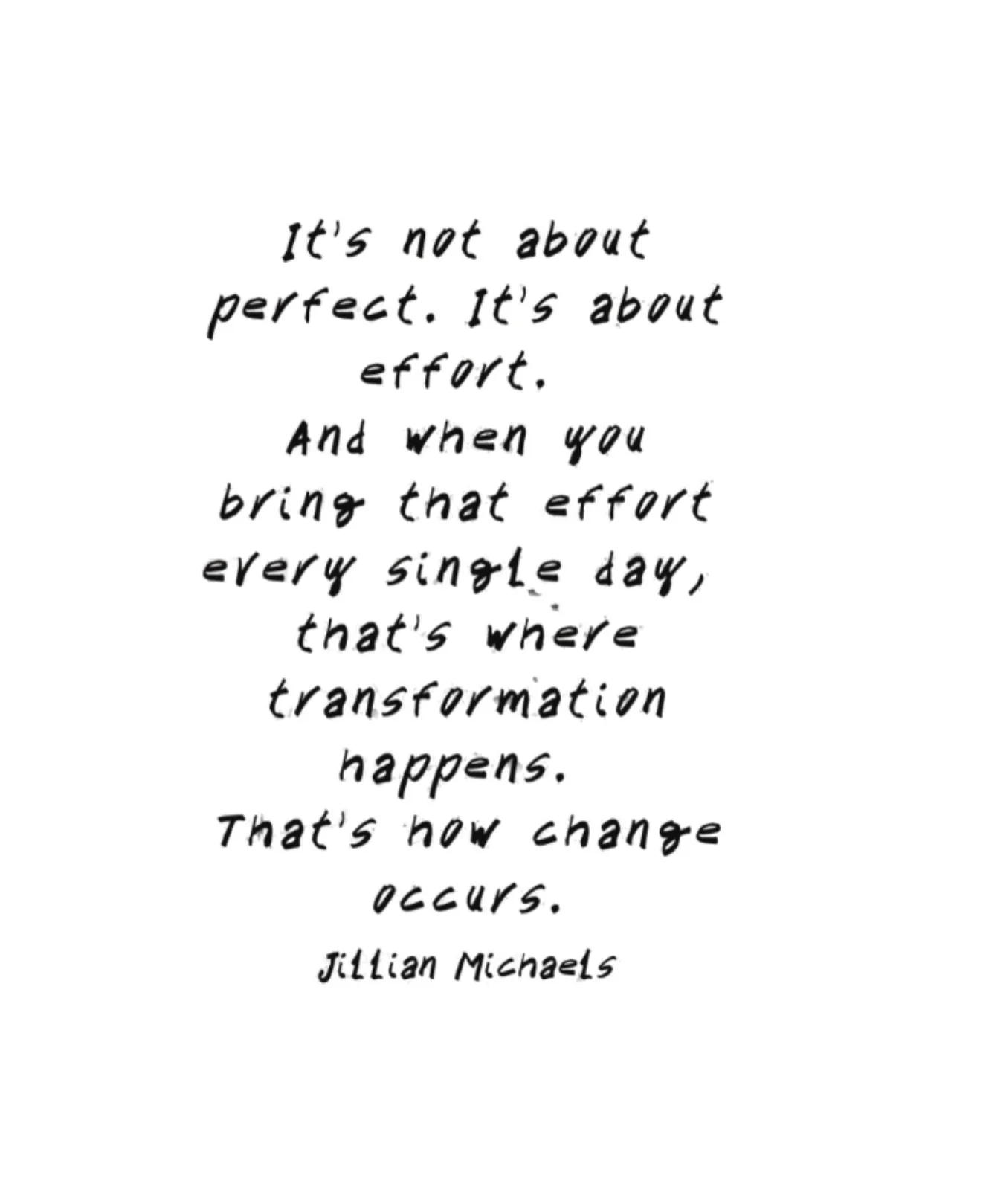 It's not about perfect. It's about effort.
And when you bring that effort every single day, that's where transformation happens.
That's how change occurs.
Jillian Michaels